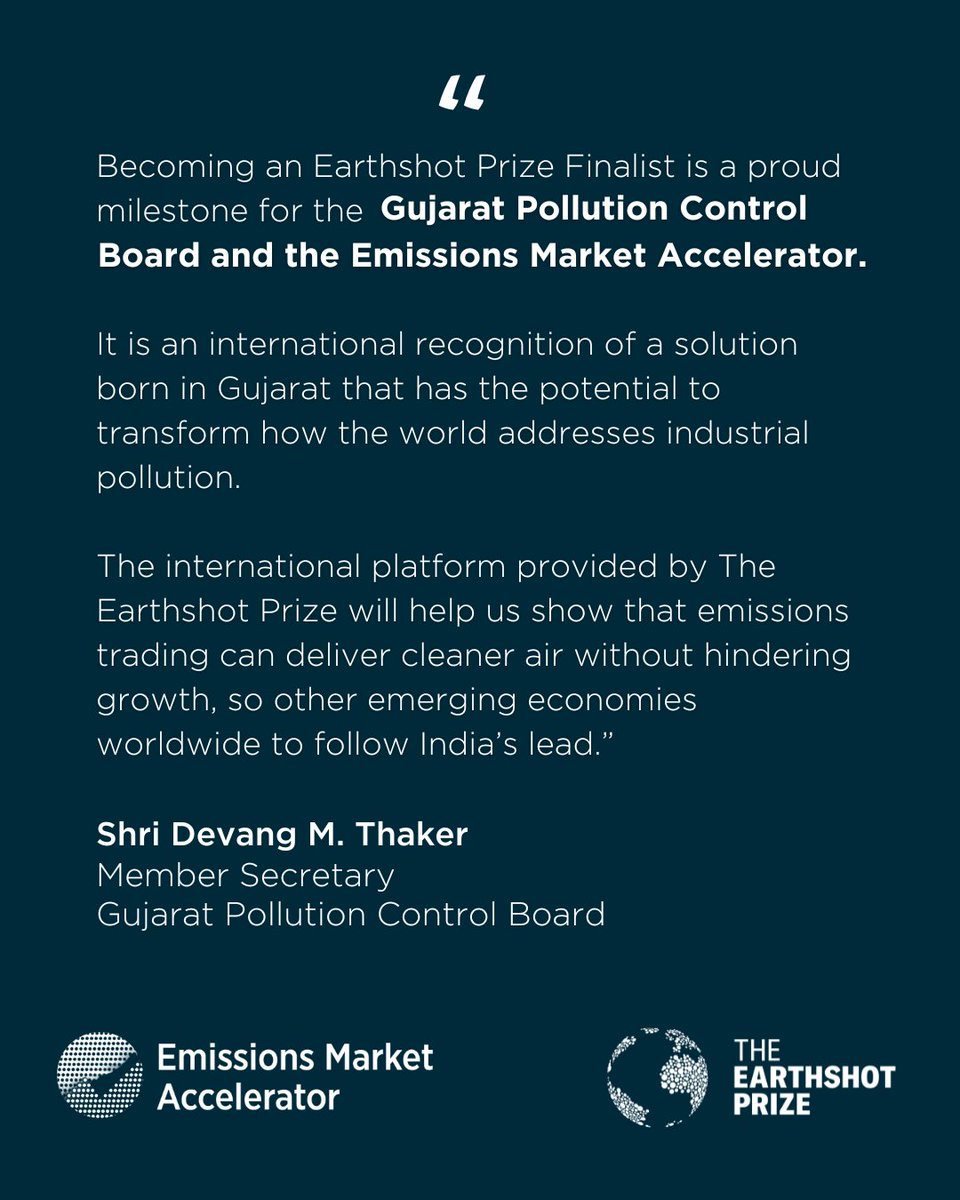 "

Becoming an Earthshot Prize Finalist is a proud milestone for the Gujarat Pollution Control Board and the Emissions Market Accelerator.

It is an international recognition of a solution born in Gujarat that has the potential to transform how the world addresses industrial pollution.

The international platform provided by The Earthshot Prize will help us show that emissions trading can deliver cleaner air without hindering growth, so other emerging economies worldwide to follow India's lead."

Shri Devang M. Thaker
Member Secretary
Gujarat Pollution Control Board

Emissions Market Accelerator

THE
EARTHSHOT
PRIZE